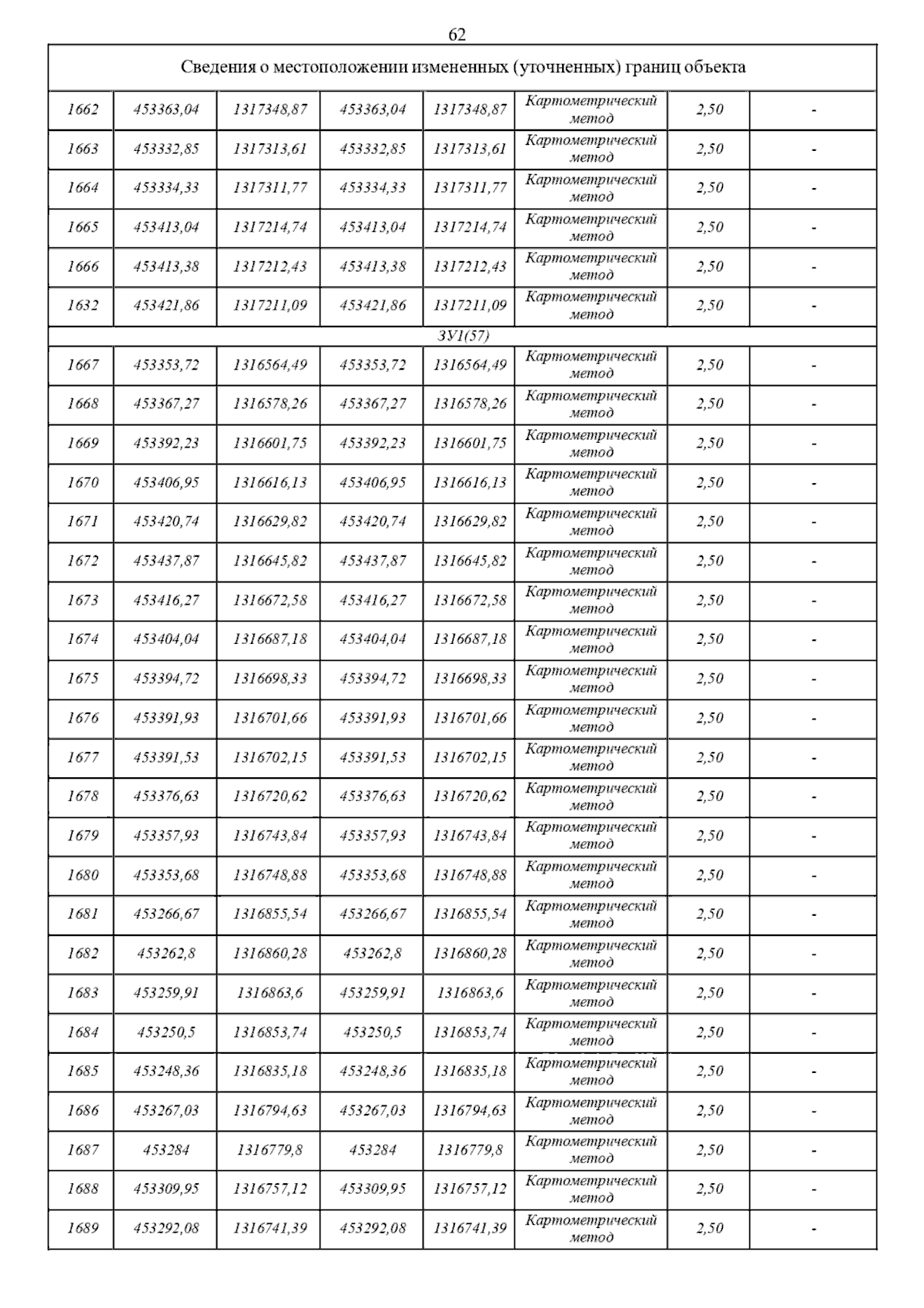 62

| Сведения о местоположении измененных (уточненных) границ объекта | | | | | | | |
|---|---|---|---|---|---|---|---|
| 1662 | 453363,04 | 1317348,87 | 453363,04 | 1317348,87 | Картометрический метод | 2,50 | - |
| 1663 | 453332,85 | 1317313,61 | 453332,85 | 1317313,61 | Картометрический метод | 2,50 | - |
| 1664 | 453334,33 | 1317311,77 | 453334,33 | 1317311,77 | Картометрический метод | 2,50 | - |
| 1665 | 453413,04 | 1317214,74 | 453413,04 | 1317214,74 | Картометрический метод | 2,50 | - |
| 1666 | 453413,38 | 1317212,43 | 453413,38 | 1317212,43 | Картометрический метод | 2,50 | - |
| 1632 | 453421,86 | 1317211,09 | 453421,86 | 1317211,09 | Картометрический метод | 2,50 | - |
| ЗУ1(57) | | | | | | | |
| 1667 | 453353,72 | 1316564,49 | 453353,72 | 1316564,49 | Картометрический метод | 2,50 | - |
| 1668 | 453367,27 | 1316578,26 | 453367,27 | 1316578,26 | Картометрический метод | 2,50 | - |
| 1669 | 453392,23 | 1316601,75 | 453392,23 | 1316601,75 | Картометрический метод | 2,50 | - |
| 1670 | 453406,95 | 1316616,13 | 453406,95 | 1316616,13 | Картометрический метод | 2,50 | - |
| 1671 | 453420,74 | 1316629,82 | 453420,74 | 1316629,82 | Картометрический метод | 2,50 | - |
| 1672 | 453437,87 | 1316645,82 | 453437,87 | 1316645,82 | Картометрический метод | 2,50 | - |
| 1673 | 453416,27 | 1316672,58 | 453416,27 | 1316672,58 | Картометрический метод | 2,50 | - |
| 1674 | 453404,04 | 1316687,18 | 453404,04 | 1316687,18 | Картометрический метод | 2,50 | - |
| 1675 | 453394,72 | 1316698,33 | 453394,72 | 1316698,33 | Картометрический метод | 2,50 | - |
| 1676 | 453391,93 | 1316701,66 | 453391,93 | 1316701,66 | Картометрический метод | 2,50 | - |
| 1677 | 453391,53 | 1316702,15 | 453391,53 | 1316702,15 | Картометрический метод | 2,50 | - |
| 1678 | 453376,63 | 1316720,62 | 453376,63 | 1316720,62 | Картометрический метод | 2,50 | - |
| 1679 | 453357,93 | 1316743,84 | 453357,93 | 1316743,84 | Картометрический метод | 2,50 | - |
| 1680 | 453353,68 | 1316748,88 | 453353,68 | 1316748,88 | Картометрический метод | 2,50 | - |
| 1681 | 453266,67 | 1316855,54 | 453266,67 | 1316855,54 | Картометрический метод | 2,50 | - |
| 1682 | 453262,8 | 1316860,28 | 453262,8 | 1316860,28 | Картометрический метод | 2,50 | - |
| 1683 | 453259,91 | 1316863,6 | 453259,91 | 1316863,6 | Картометрический метод | 2,50 | - |
| 1684 | 453250,5 | 1316853,74 | 453250,5 | 1316853,74 | Картометрический метод | 2,50 | - |
| 1685 | 453248,36 | 1316835,18 | 453248,36 | 1316835,18 | Картометрический метод | 2,50 | - |
| 1686 | 453267,03 | 1316794,63 | 453267,03 | 1316794,63 | Картометрический метод | 2,50 | - |
| 1687 | 453284 | 1316779,8 | 453284 | 1316779,8 | Картометрический метод | 2,50 | - |
| 1688 | 453309,95 | 1316757,12 | 453309,95 | 1316757,12 | Картометрический метод | 2,50 | - |
| 1689 | 453292,08 | 1316741,39 | 453292,08 | 1316741,39 | Картометрический метод | 2,50 | - |